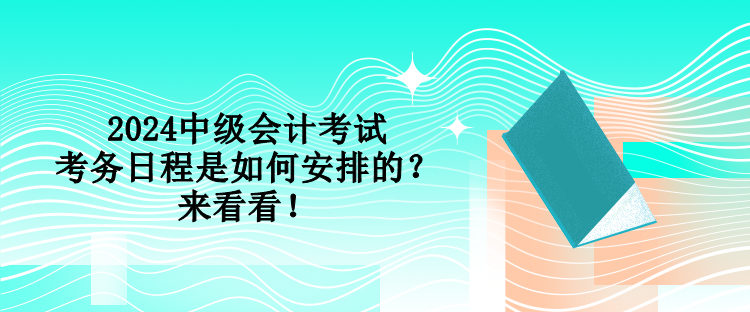 2024中级会计考试
考务日程是如何安排的？
来看看！